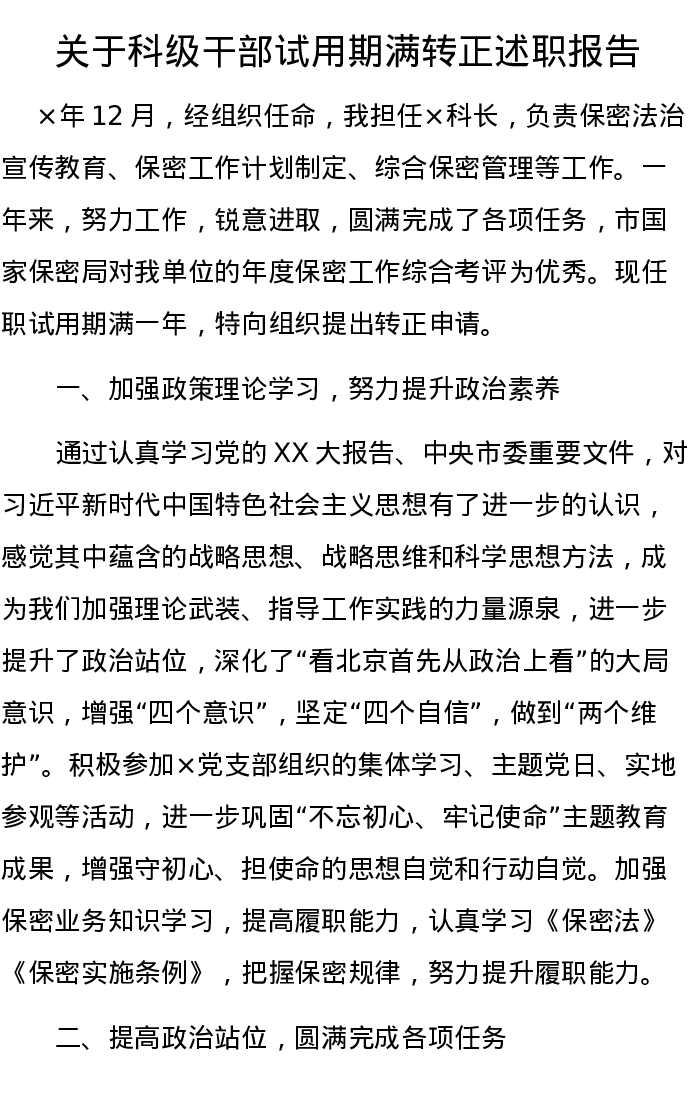 关于科级干部试用期满转正述职报告

×年 12 月，经组织任命，我担任×科长，负责保密法治宣传教育、保密工作计划制定、综合保密管理等工作。一年来，努力工作，锐意进取，圆满完成了各项任务，市国家保密局对我单位的年度保密工作综合考评为优秀。现任职试用期满一年，特向组织提出转正申请。

一、加强政策理论学习，努力提升政治素养

通过认真学习党的 XX 大报告、中央市委重要文件，对习近平新时代中国特色社会主义思想有了进一步的认识，感觉其中蕴含的战略思想、战略思维和科学思想方法，成为我们加强理论武装、指导工作实践的力量源泉，进一步提升了政治站位，深化了“看北京首先从政治上看”的大局意识，增强“四个意识”，坚定“四个自信”，做到“两个维护”。积极参加×党支部组织的集体学习、主题党日、实地参观等活动，进一步巩固“不忘初心、牢记使命”主题教育成果，增强守初心、担使命的思想自觉和行动自觉。加强保密业务知识学习，提高履职能力，认真学习《保密法》《保密实施条例》，把握保密规律，努力提升履职能力。

二、提高政治站位，圆满完成各项任务